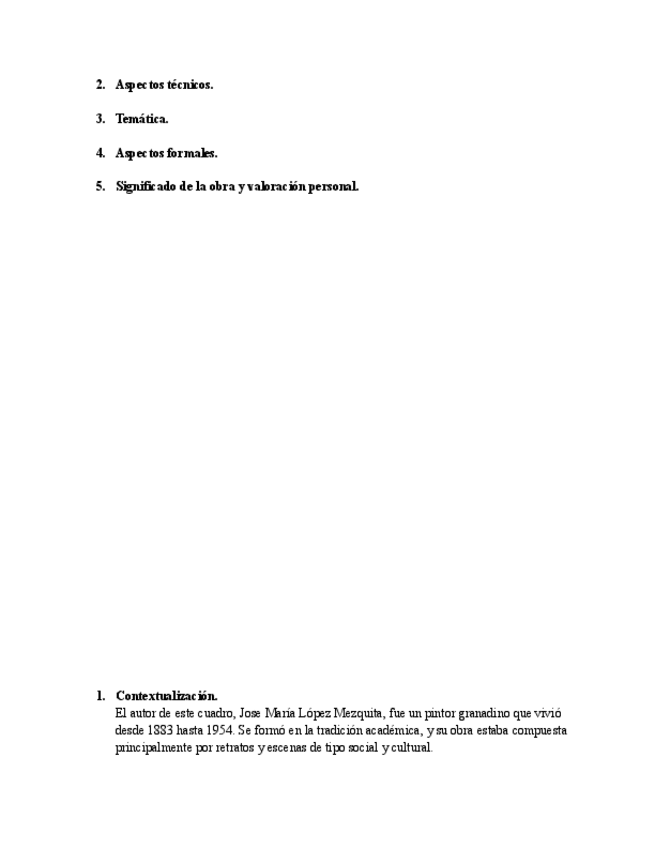 2. Aspectos técnicos.

3. Temática.

4. Aspectos formales.

5. Significado de la obra y valoración personal.

1. Contextualización.
El autor de este cuadro, Jose María López Mezquita, fue un pintor granadino que vivió desde 1883 hasta 1954. Se formó en la tradición académica, y su obra estaba compuesta principalmente por retratos y escenas de tipo social y cultural.